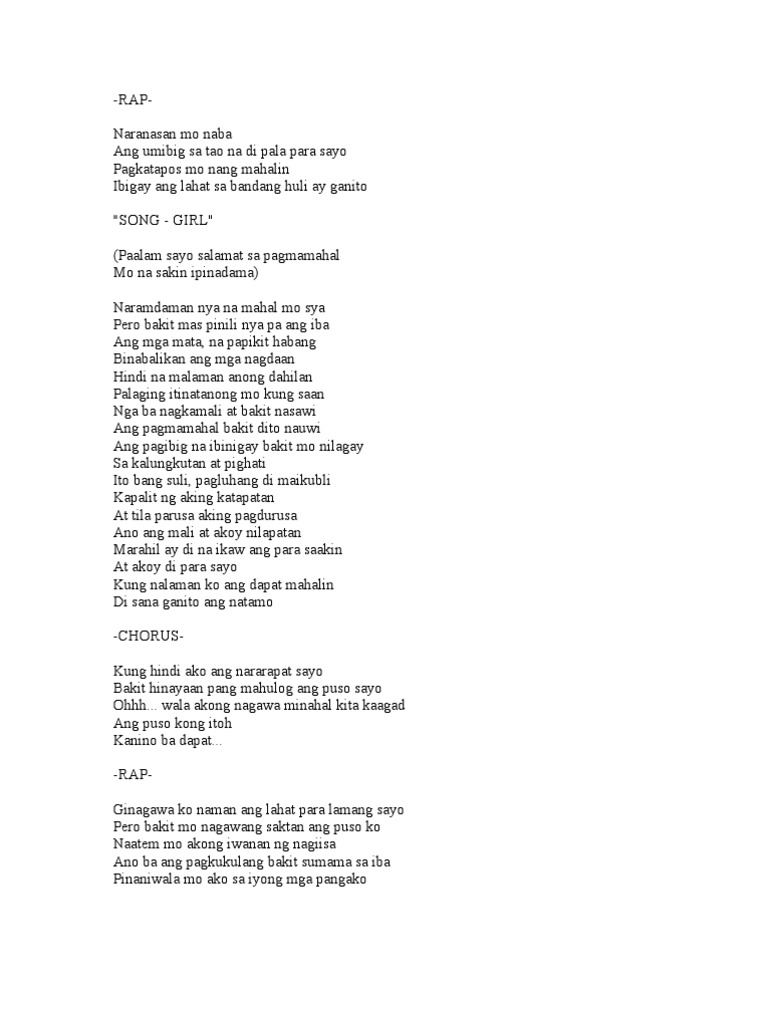 -RAP-

Naranasan mo naba
Ang umibig sa tao na di pala para sayo
Pagkatapos mo nang mahalin
Ibigay ang lahat sa bandang huli ay ganito

"SONG - GIRL"

(Paalam sayo salamat sa pagmamahal
Mo na sakin ipinadama)

Naramdaman nya na mahal mo sya
Pero bakit mas pinili nya pa ang iba
Ang mga mata, na papikit habang
Binabalikan ang mga nagdaan
Hindi na malaman anong dahilan
Palaging itinatanong mo kung saan
Nga ba nagkamali at bakit nasawi
Ang pagmamahal bakit dito nauwi
Ang pagibig na ibinigay bakit mo nilagay
Sa kalungkutan at pighati
Ito bang suli, pagluhang di maikubli
Kapalit ng aking katapatan
At tila parusa aking pagdurusa
Ano ang mali at akoy nilapatan
Marahil ay di na ikaw ang para saakin
At akoy di para sayo
Kung nalaman ko ang dapat mahalin
Di sana ganito ang natamo

-CHORUS-

Kung hindi ako ang nararapat sayo
Bakit hinayaan pang mahulog ang puso sayo
Ohhh... wala akong nagawa minahal kita kaagad
Ang puso kong itoh
Kanino ba dapat...

-RAP-

Ginagawa ko naman ang lahat para lamang sayo
Pero bakit mo nagawang saktan ang puso ko
Naatem mo akong iwanan ng nagiisa
Ano ba ang pagkukulang bakit sumama sa iba
Pinaniwala mo ako sa iyong mga pangako